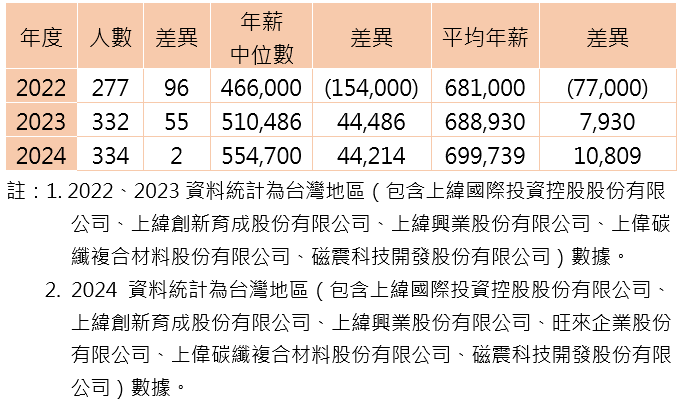 | 年度 | 人數 | 差異 | 年薪中位數 | 差異 | 平均年薪 | 差異 |
|---|---|---|---|---|---|---|
| 2022 | 277 | 96 | 466,000 | (154,000) | 681,000 | (77,000) |
| 2023 | 332 | 55 | 510,486 | 44,486 | 688,930 | 7,930 |
| 2024 | 334 | 2 | 554,700 | 44,214 | 699,739 | 10,809 |

註：1.2022、2023資料統計為台灣地區（包含上緯國際投資控股股份有限公司、上緯創新育成股份有限公司、上緯興業股份有限公司、上偉碳纖複合材料股份有限公司、磁震科技開發股份有限公司）數據。

2.2024資料統計為台灣地區（包含上緯國際投資控股股份有限公司、上緯創新育成股份有限公司、上緯興業股份有限公司、旺來企業股份有限公司、上偉碳纖複合材料股份有限公司、磁震科技開發股份有限公司）數據。